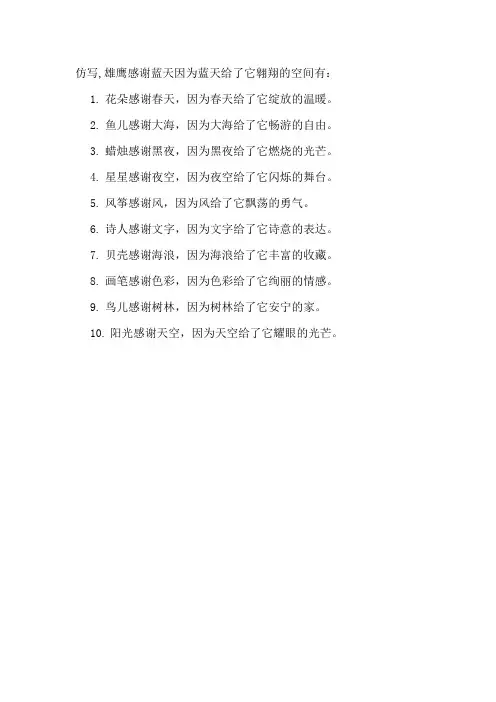 仿写,雄鹰感谢蓝天因为蓝天给了它翱翔的空间有:

1.花朵感谢春天，因为春天给了它绽放的温暖。

2.鱼儿感谢大海，因为大海给了它畅游的自由。

3.蜡烛感谢黑夜，因为黑夜给了它燃烧的光芒。

4.星星感谢夜空，因为夜空给了它闪烁的舞台。

5.风筝感谢风，因为风给了它飘荡的勇气。

6.诗人感谢文字，因为文字给了它诗意的表达。

7.贝壳感谢海浪，因为海浪给了它丰富的收藏。

8.画笔感谢色彩，因为色彩给了它绚丽的情感。

9.鸟儿感谢树林，因为树林给了它安宁的家。

10.阳光感谢天空，因为天空给了它耀眼的光芒。